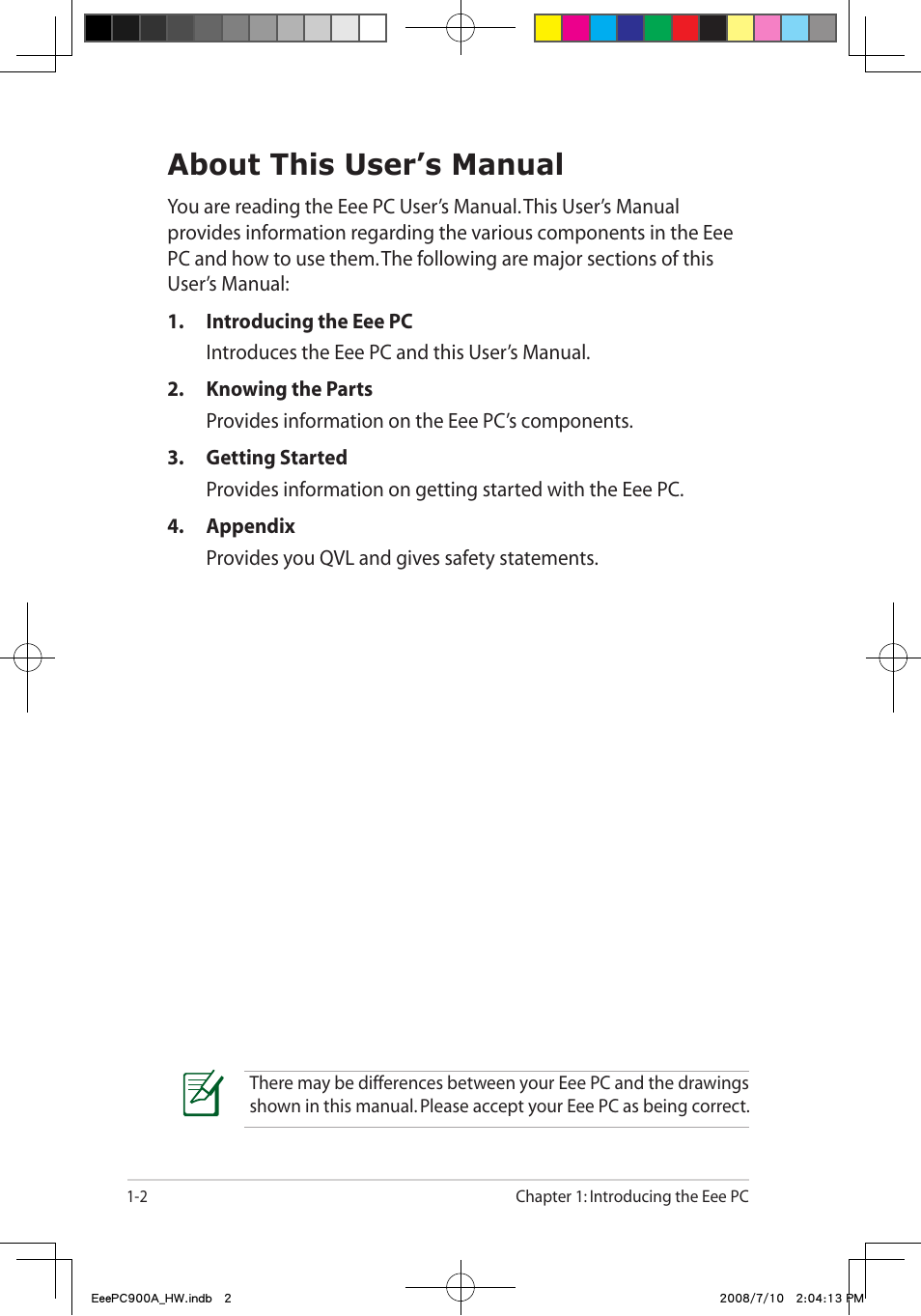 About This User's Manual

You are reading the Eee PC User's Manual. This User's Manual provides information regarding the various components in the Eee PC and how to use them. The following are major sections of this User's Manual:

1. Introducing the Eee PC
Introduces the Eee PC and this User's Manual.

2. Knowing the Parts
Provides information on the Eee PC's components.

3. Getting Started
Provides information on getting started with the Eee PC.

4. Appendix
Provides you QVL and gives safety statements.

There may be differences between your Eee PC and the drawings shown in this manual. Please accept your Eee PC as being correct.

1-2

Chapter 1: Introducing the Eee PC

EeePC900A_HW.indb 2

2008/7/10 2:04:13 PM